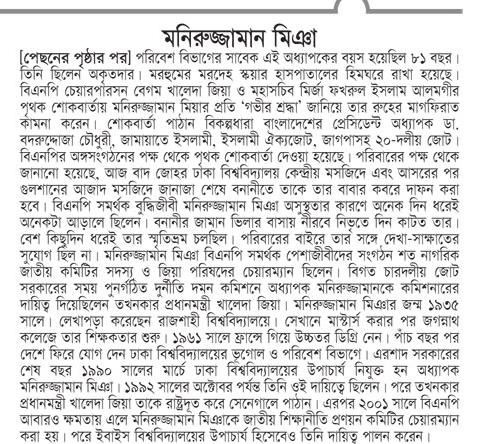 মনিরুজ্জামান মিঞা

[পেছনের পৃষ্ঠার পর] পরিবেশ বিভাগের সাবেক এই অধ্যাপকের বয়স হয়েছিল ৮১ বছর। তিনি ছিলেন অকৃতদার। মরহুমের মরদেহ স্কয়ার হাসপাতালের হিমঘরে রাখা হয়েছে। বিএনপি চেয়ারপারসন বেগম খালেদা জিয়া ও মহাসচিব মির্জা ফখরুল ইসলাম আলমগীর পৃথক শোকবার্তায় মনিরুজ্জামান মিয়ার প্রতি 'গভীর শ্রদ্ধা' জানিয়ে তার রুহের মাগফিরাত কামনা করেন। শোকবার্তা পাঠান বিকল্পধারা বাংলাদেশের প্রেসিডেন্ট অধ্যাপক ডা. বদরুদ্দোজা চৌধুরী, জামায়াতে ইসলামী, ইসলামী ঐক্যজোট, জাগপাসহ ২০-দলীয় জোট। বিএনপির অঙ্গসংগঠনের পক্ষ থেকে পৃথক শোকবার্তা দেওয়া হয়েছে। পরিবারের পক্ষ থেকে জানানো হয়েছে, আজ বাদ জোহর ঢাকা বিশ্ববিদ্যালয় কেন্দ্রীয় মসজিদে এবং আসরের পর গুলশানের আজাদ মসজিদে জানাজা শেষে বনানীতে তাকে তার বাবার কবরে দাফন করা হবে। বিএনপি সমর্থক বুদ্ধিজীবী মনিরুজ্জামান মিঞা অসুস্থতার কারণে অনেক দিন ধরেই অনেকটা আড়ালে ছিলেন। বনানীর জামান ভিলার বাসায় নীরবে নিভৃতে দিন কাটত তার। বেশ কিছুদিন ধরেই তার স্মৃতিভ্রম চলছিল। পরিবারের বাইরে তার সঙ্গে দেখা-সাক্ষাতের সুযোগ ছিল না। মনিরুজ্জামান মিঞা বিএনপি সমর্থক পেশাজীবীদের সংগঠন শত নাগরিক জাতীয় কমিটির সদস্য ও জিয়া পরিষদের চেয়ারম্যান ছিলেন। বিগত চারদলীয় জোট সরকারের সময় পুনর্গঠিত দুর্নীতি দমন কমিশনে অধ্যাপক মনিরুজ্জামানকে কমিশনারের দায়িত্ব দিয়েছিলেন তখনকার প্রধানমন্ত্রী খালেদা জিয়া। মনিরুজ্জামান মিঞার জন্ম ১৯৩৫ সালে। লেখাপড়া করেছেন রাজশাহী বিশ্ববিদ্যালয়ে। সেখানে মাস্টার্স করার পর জগন্নাথ কলেজে তার শিক্ষকতার শুরু। ১৯৬১ সালে ফ্রান্সে গিয়ে উচ্চতর ডিগ্রি নেন। পাঁচ বছর পর দেশে ফিরে যোগ দেন ঢাকা বিশ্ববিদ্যালয়ের ভূগোল ও পরিবেশ বিভাগে। এরশাদ সরকারের শেষ বছর ১৯৯০ সালের মার্চে ঢাকা বিশ্ববিদ্যালয়ের উপাচার্য নিযুক্ত হন অধ্যাপক মনিরুজ্জামান মিঞা। ১৯৯২ সালের অক্টোবর পর্যন্ত তিনি ওই দায়িত্বে ছিলেন। পরে তখনকার প্রধানমন্ত্রী খালেদা জিয়া তাকে রাষ্ট্রদূত করে সেনেগালে পাঠান। এরপর ২০০১ সালে বিএনপি আবারও ক্ষমতায় এলে মনিরুজ্জামান মিঞাকে জাতীয় শিক্ষানীতি প্রণয়ন কমিটির চেয়ারম্যান করা হয়। পরে ইবাইস বিশ্ববিদ্যালয়ের উপাচার্য হিসেবেও তিনি দায়িত্ব পালন করেন।